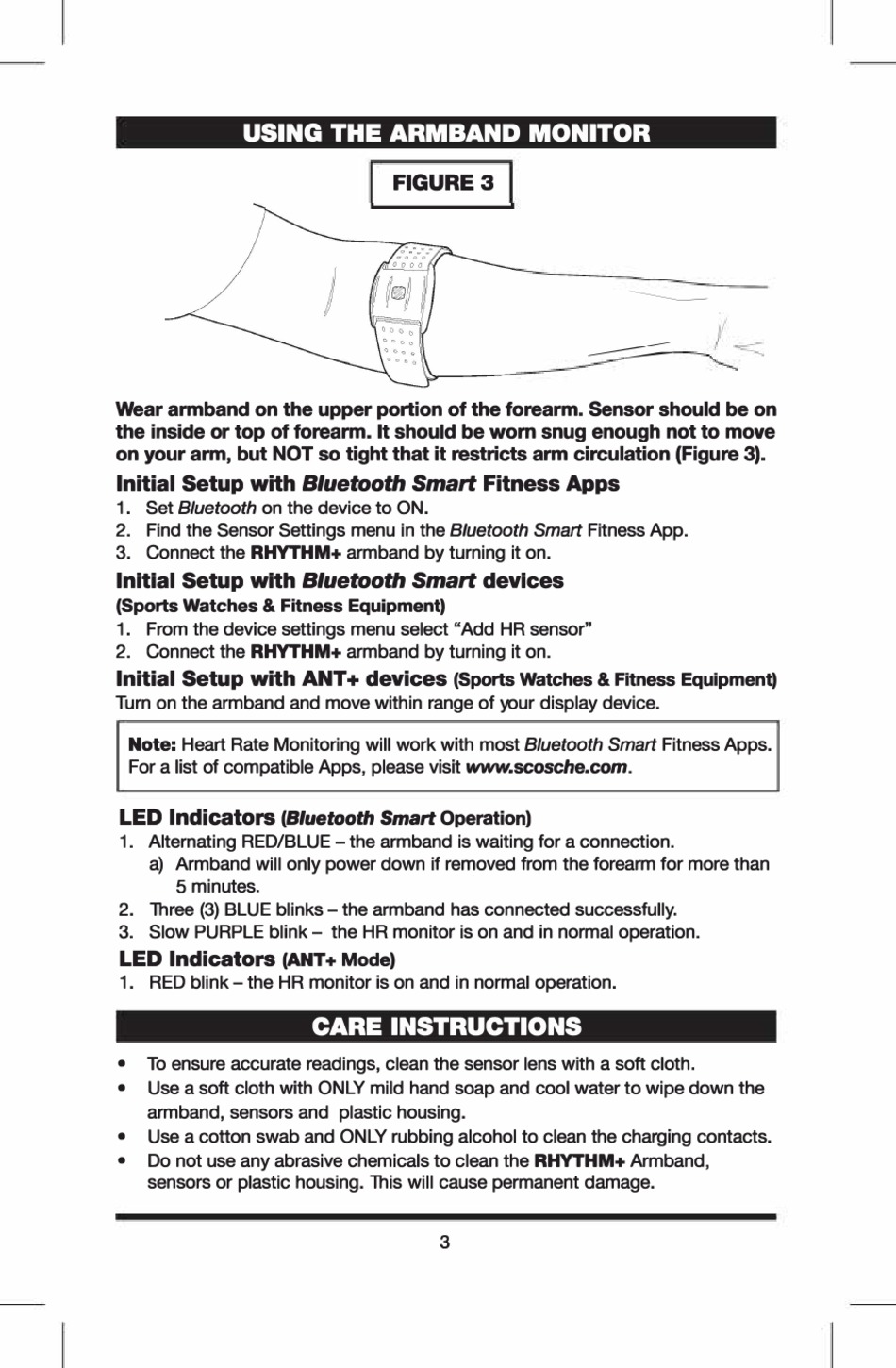 USING THE ARMBAND MONITOR

FIGURE 3

Wear armband on the upper portion of the forearm. Sensor should be on the inside or top of forearm. It should be worn snug enough not to move on your arm, but NOT so tight that it restricts arm circulation (Figure 3).

Initial Setup with Bluetooth Smart Fitness Apps
1. Set Bluetooth on the device to ON.
2. Find the Sensor Settings menu in the Bluetooth Smart Fitness App.
3. Connect the RHYTHM+ armband by turning it on.

Initial Setup with Bluetooth Smart devices
(Sports Watches & Fitness Equipment)
1. From the device settings menu select “Add HR sensor”
2. Connect the RHYTHM+ armband by turning it on.

Initial Setup with ANT+ devices (Sports Watches & Fitness Equipment)
Turn on the armband and move within range of your display device.

Note: Heart Rate Monitoring will work with most Bluetooth Smart Fitness Apps. For a list of compatible Apps, please visit www.scosche.com.

LED Indicators (Bluetooth Smart Operation)
1. Alternating RED/BLUE – the armband is waiting for a connection.
a) Armband will only power down if removed from the forearm for more than 5 minutes.
2. Three (3) BLUE blinks – the armband has connected successfully.
3. Slow PURPLE blink – the HR monitor is on and in normal operation.

LED Indicators (ANT+ Mode)
1. RED blink – the HR monitor is on and in normal operation.

CARE INSTRUCTIONS

• To ensure accurate readings, clean the sensor lens with a soft cloth.
• Use a soft cloth with ONLY mild hand soap and cool water to wipe down the armband, sensors and plastic housing.
• Use a cotton swab and ONLY rubbing alcohol to clean the charging contacts.
• Do not use any abrasive chemicals to clean the RHYTHM+ Armband, sensors or plastic housing. This will cause permanent damage.

3